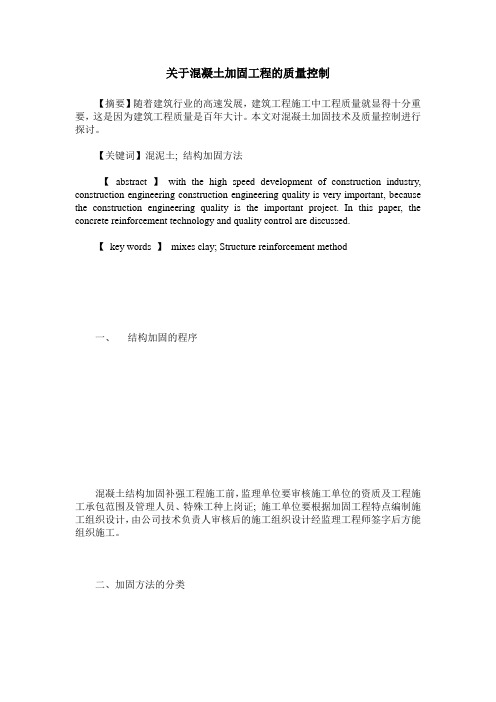 关于混凝土加固工程的质量控制

【摘要】随着建筑行业的高速发展，建筑工程施工中工程质量就显得十分重要，这是因为建筑工程质量是百年大计。本文对混凝土加固技术及质量控制进行探讨。

【关键词】混泥土；结构加固方法

【 abstract 】 with the high speed development of construction industry, construction engineering construction engineering quality is very important, because the construction engineering quality is the important project. In this paper, the concrete reinforcement technology and quality control are discussed.

【 key words 】 mixes clay; Structure reinforcement method

一、 结构加固的程序

混凝土结构加固补强工程施工前，监理单位要审核施工单位的资质及工程施工承包范围及管理人员、特殊工种上岗证；施工单位要根据加固工程特点编制施工组织设计，由公司技术负责人审核后的施工组织设计经监理工程师签字后方能组织施工。

二、加固方法的分类